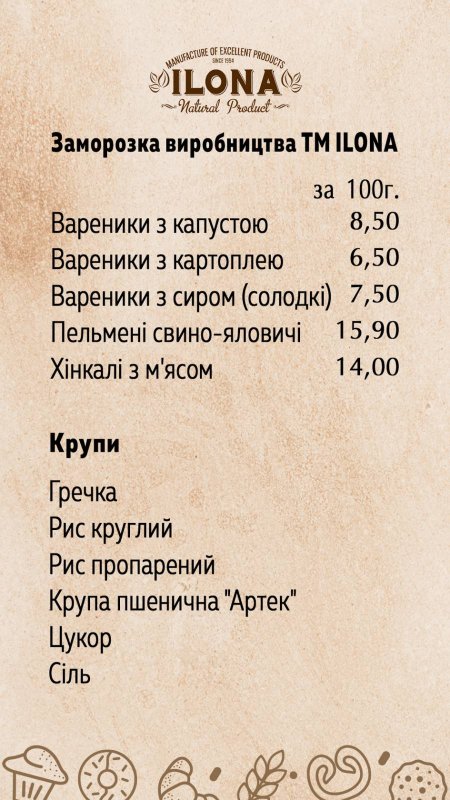 MANUFACTURE OF EXCELLENT PRODUCTS
SINCE 1994
ILONA
Natural Product

Заморозка виробництва ТМ ILONA

за 100г.

Вареники з капустою 8,50
Вареники з картоплею 6,50
Вареники з сиром (солодкі) 7,50
Пельмені свино-яловичі 15,90
Хінкалі з м'ясом 14,00

Крупи

Гречка
Рис круглий
Рис пропарений
Крупа пшенична "Артек"
Цукор
Сіль